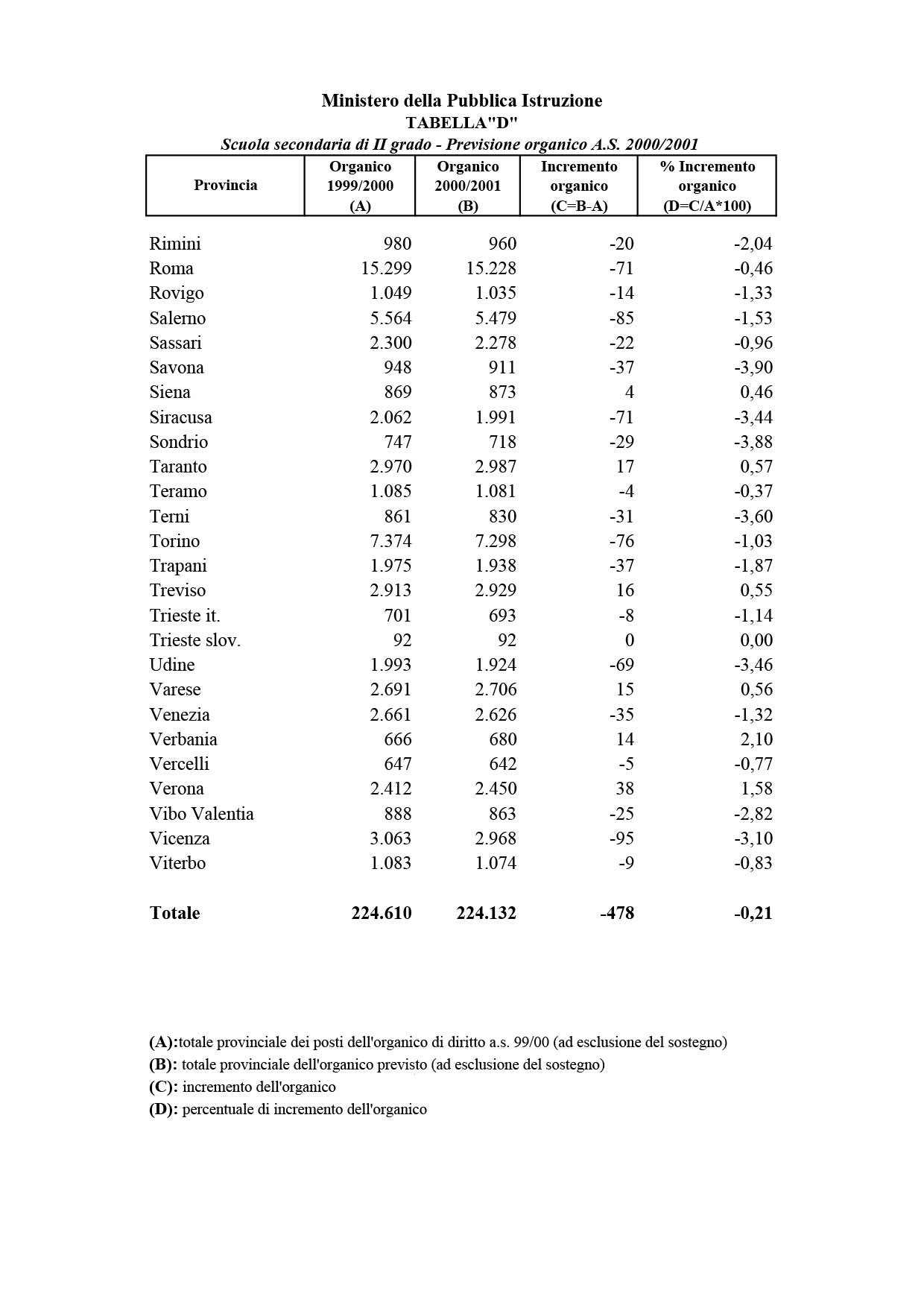 Ministero della Pubblica Istruzione
TABELLA"D"
Scuola secondaria di II grado - Previsione organico A.S. 2000/2001

| Provincia | Organico 1999/2000 (A) | Organico 2000/2001 (B) | Incremento organico (C=B-A) | % Incremento organico (D=C/A*100) |
|---|---|---|---|---|
| Rimini | 980 | 960 | -20 | -2,04 |
| Roma | 15.299 | 15.228 | -71 | -0,46 |
| Rovigo | 1.049 | 1.035 | -14 | -1,33 |
| Salerno | 5.564 | 5.479 | -85 | -1,53 |
| Sassari | 2.300 | 2.278 | -22 | -0,96 |
| Savona | 948 | 911 | -37 | -3,90 |
| Siena | 869 | 873 | 4 | 0,46 |
| Siracusa | 2.062 | 1.991 | -71 | -3,44 |
| Sondrio | 747 | 718 | -29 | -3,88 |
| Taranto | 2.970 | 2.987 | 17 | 0,57 |
| Teramo | 1.085 | 1.081 | -4 | -0,37 |
| Terni | 861 | 830 | -31 | -3,60 |
| Torino | 7.374 | 7.298 | -76 | -1,03 |
| Trapani | 1.975 | 1.938 | -37 | -1,87 |
| Treviso | 2.913 | 2.929 | 16 | 0,55 |
| Trieste it. | 701 | 693 | -8 | -1,14 |
| Trieste slov. | 92 | 92 | 0 | 0,00 |
| Udine | 1.993 | 1.924 | -69 | -3,46 |
| Varese | 2.691 | 2.706 | 15 | 0,56 |
| Venezia | 2.661 | 2.626 | -35 | -1,32 |
| Verbania | 666 | 680 | 14 | 2,10 |
| Vercelli | 647 | 642 | -5 | -0,77 |
| Verona | 2.412 | 2.450 | 38 | 1,58 |
| Vibo Valentia | 888 | 863 | -25 | -2,82 |
| Vicenza | 3.063 | 2.968 | -95 | -3,10 |
| Viterbo | 1.083 | 1.074 | -9 | -0,83 |
| Totale | 224.610 | 224.132 | -478 | -0,21 |

(A):totale provinciale dei posti dell'organico di diritto a.s. 99/00 (ad esclusione del sostegno)
(B): totale provinciale dell'organico previsto (ad esclusione del sostegno)
(C): incremento dell'organico
(D): percentuale di incremento dell'organico